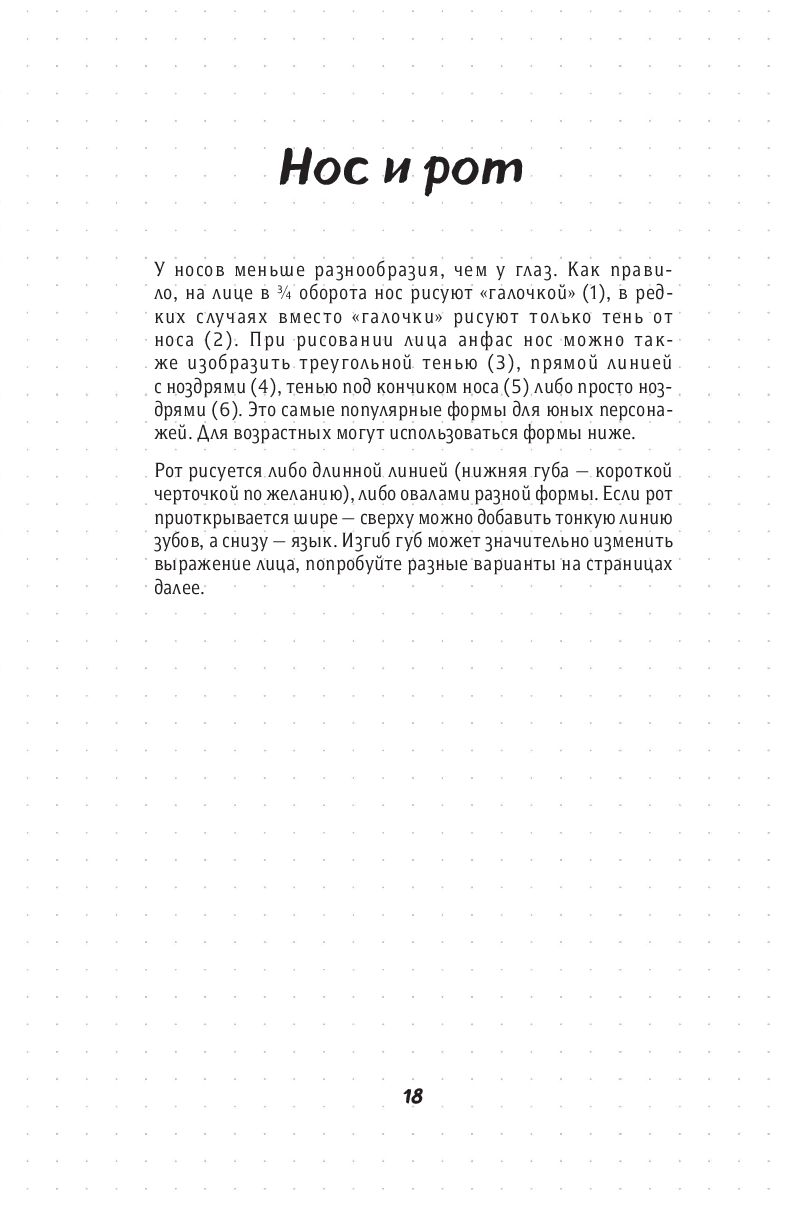 Нос и рот

У носов меньше разнообразия, чем у глаз. Как правило, на лице в ¾ оборота нос рисуют «галочкой» (1), в редких случаях вместо «галочки» рисуют только тень от носа (2). При рисовании лица анфас нос можно также изобразить треугольной тенью (3), прямой линией с ноздрями (4), тенью под кончиком носа (5) либо просто ноздрями (6). Это самые популярные формы для юных персонажей. Для возрастных могут использоваться формы ниже.

Рот рисуется либо длинной линией (нижняя губа — короткой черточкой по желанию), либо овалами разной формы. Если рот приоткрывается шире — сверху можно добавить тонкую линию зубов, а снизу — язык. Изгиб губ может значительно изменить выражение лица, попробуйте разные варианты на страницах далее.

18